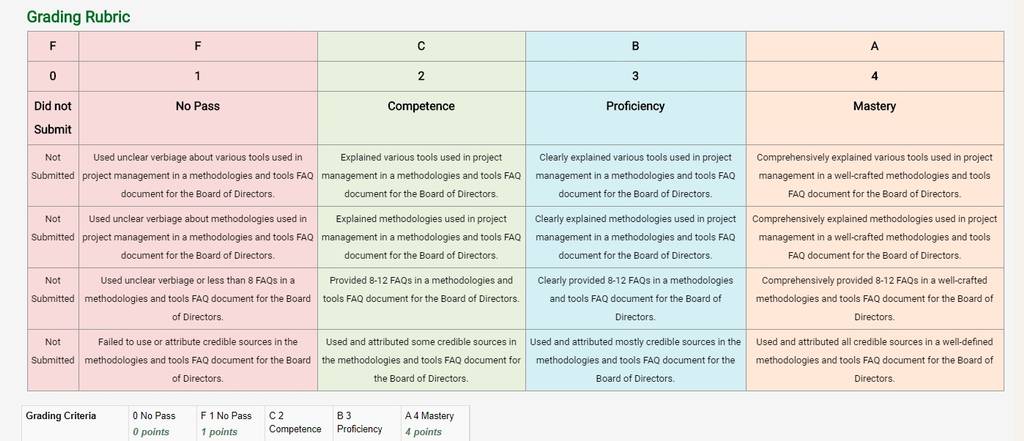 Grading Rubric

| F | F | C | B | A |
|---|---|---|---|---|
| 0 | 1 | 2 | 3 | 4 |
| Did not Submit | No Pass | Competence | Proficiency | Mastery |
| Not Submitted | Used unclear verbiage about various tools used in project management in a methodologies and tools FAQ document for the Board of Directors. | Explained various tools used in project management in a methodologies and tools FAQ document for the Board of Directors. | Clearly explained various tools used in project management in a methodologies and tools FAQ document for the Board of Directors. | Comprehensively explained various tools used in project management in a well-crafted methodologies and tools FAQ document for the Board of Directors. |
| Not Submitted | Used unclear verbiage about methodologies used in project management in a methodologies and tools FAQ document for the Board of Directors. | Explained methodologies used in project management in a methodologies and tools FAQ document for the Board of Directors. | Clearly explained methodologies used in project management in a methodologies and tools FAQ document for the Board of Directors. | Comprehensively explained methodologies used in project management in a well-crafted methodologies and tools FAQ document for the Board of Directors. |
| Not Submitted | Used unclear verbiage or less than 8 FAQs in a methodologies and tools FAQ document for the Board of Directors. | Provided 8-12 FAQs in a methodologies and tools FAQ document for the Board of Directors. | Clearly provided 8-12 FAQs in a methodologies and tools FAQ document for the Board of Directors. | Comprehensively provided 8-12 FAQs in a well-crafted methodologies and tools FAQ document for the Board of Directors. |
| Not Submitted | Failed to use or attribute credible sources in the methodologies and tools FAQ document for the Board of Directors. | Used and attributed some credible sources in the methodologies and tools FAQ document for the Board of Directors. | Used and attributed mostly credible sources in the methodologies and tools FAQ document for the Board of Directors. | Used and attributed all credible sources in a well-defined methodologies and tools FAQ document for the Board of Directors. |

| Grading Criteria | 0 No Pass 0 points | F 1 No Pass 1 points | C 2 Competence | B 3 Proficiency | A 4 Mastery 4 points |
|---|---|---|---|---|---|